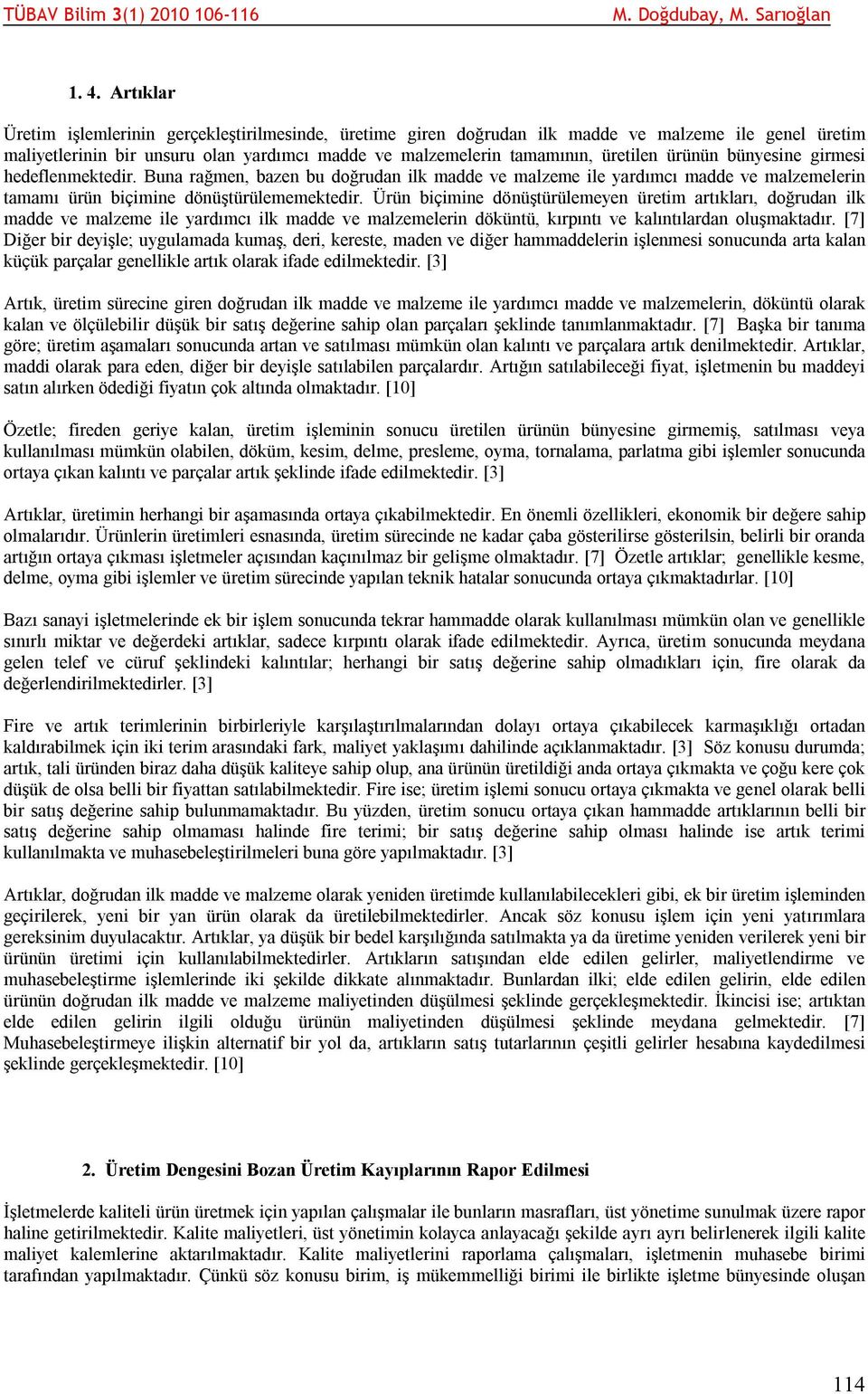 TÜBAV Bilim 3(1) 2010 106-116 M. Doğdubay, M. Sarıoğlan

1. 4. Artıklar

Üretim işlemlerinin gerçekleştirilmesinde, üretime giren doğrudan ilk madde ve malzeme ile genel üretim maliyetlerinin bir unsuru olan yardımcı madde ve malzemelerin tamamının, üretilen ürünün bünyesine girmesi hedeflenmektedir. Buna rağmen, bazen bu doğrudan ilk madde ve malzeme ile yardımcı madde ve malzemelerin tamamı ürün biçimine dönüştürülememektedir. Ürün biçimine dönüştürülemeyen üretim artıkları, doğrudan ilk madde ve malzeme ile yardımcı ilk madde ve malzemelerin döküntü, kırpıntı ve kalıntılardan oluşmaktadır. [7] Diğer bir deyişle; uygulamada kumaş, deri, kereste, maden ve diğer hammaddelerin işlenmesi sonucunda arta kalan küçük parçalar genellikle artık olarak ifade edilmektedir. [3]

Artık, üretim sürecine giren doğrudan ilk madde ve malzeme ile yardımcı madde ve malzemelerin, döküntü olarak kalan ve ölçülebilir düşük bir satış değerine sahip olan parçaları şeklinde tanımlanmaktadır. [7] Başka bir tanıma göre; üretim aşamaları sonucunda artan ve satılması mümkün olan kalıntı ve parçalara artık denilmektedir. Artıklar, maddi olarak para eden, diğer bir deyişle satılabilen parçalardır. Artığın satılabileceği fiyat, işletmenin bu maddeyi satın alırken ödediği fiyatın çok altında olmaktadır. [10]

Özetle; fireden geriye kalan, üretim işleminin sonucu üretilen ürünün bünyesine girmemiş, satılması veya kullanılması mümkün olabilen, döküm, kesim, delme, presleme, oyma, tornalama, parlatma gibi işlemler sonucunda ortaya çıkan kalıntı ve parçalar artık şeklinde ifade edilmektedir. [3]

Artıklar, üretimin herhangi bir aşamasında ortaya çıkabilmektedir. En önemli özellikleri, ekonomik bir değere sahip olmalarıdır. Ürünlerin üretimleri esnasında, üretim sürecinde ne kadar çaba gösterilirse gösterilsin, belirli bir oranda artığın ortaya çıkması işletmeler açısından kaçınılmaz bir gelişme olmaktadır. [7] Özetle artıklar; genellikle kesme, delme, oyma gibi işlemler ve üretim sürecinde yapılan teknik hatalar sonucunda ortaya çıkmaktadırlar. [10]

Bazı sanayi işletmelerinde ek bir işlem sonucunda tekrar hammadde olarak kullanılması mümkün olan ve genellikle sınırlı miktar ve değerdeki artıklar, sadece kırpıntı olarak ifade edilmektedir. Ayrıca, üretim sonucunda meydana gelen telef ve cüruf şeklindeki kalıntılar; herhangi bir satış değerine sahip olmadıkları için, fire olarak da değerlendirilmektedirler. [3]

Fire ve artık terimlerinin birbirleriyle karşılaştırılmalarından dolayı ortaya çıkabilecek karmaşıklığı ortadan kaldırabilmek için iki terim arasındaki fark, maliyet yaklaşımı dahilinde açıklanmaktadır. [3] Söz konusu durumda; artık, tali üründen biraz daha düşük kaliteye sahip olup, ana ürünün üretildiği anda ortaya çıkmakta ve çoğu kere çok düşük de olsa belli bir fiyattan satılabilmektedir. Fire ise; üretim işlemi sonucu ortaya çıkmakta ve genel olarak belli bir satış değerine sahip bulunmamaktadır. Bu yüzden, üretim sonucu ortaya çıkan hammadde artıklarının belli bir satış değerine sahip olmaması halinde fire terimi; bir satış değerine sahip olması halinde ise artık terimi kullanılmakta ve muhasebeleştirilmeleri buna göre yapılmaktadır. [3]

Artıklar, doğrudan ilk madde ve malzeme olarak yeniden üretimde kullanılabilecekleri gibi, ek bir üretim işleminden geçirilerek, yeni bir yan ürün olarak da üretilebilmektedirler. Ancak söz konusu işlem için yeni yatırımlara gereksinim duyulacaktır. Artıklar, ya düşük bir bedel karşılığında satılmakta ya da üretime yeniden verilerek yeni bir ürünün üretimi için kullanılabilmektedirler. Artıkların satışından elde edilen gelirler, maliyetlendirme ve muhasebeleştirme işlemlerinde iki şekilde dikkate alınmaktadır. Bunlardan ilki; elde edilen gelirin, elde edilen ürünün doğrudan ilk madde ve malzeme maliyetinden düşülmesi şeklinde gerçekleşmektedir. İkincisi ise; artıktan elde edilen gelirin ilgili olduğu ürünün maliyetinden düşülmesi şeklinde meydana gelmektedir. [7] Muhasebeleştirmeye ilişkin alternatif bir yol da, artıkların satış tutarlarının çeşitli gelirler hesabına kaydedilmesi şeklinde gerçekleşmektedir. [10]

2. Üretim Dengesini Bozan Üretim Kayıplarının Rapor Edilmesi

İşletmelerde kaliteli ürün üretmek için yapılan çalışmalar ile bunların masrafları, üst yönetime sunulmak üzere rapor haline getirilmektedir. Kalite maliyetleri, üst yönetimin kolayca anlayacağı şekilde ayrı ayrı belirlenerek ilgili kalite maliyet kalemlerine aktarılmaktadır. Kalite maliyetlerini raporlama çalışmaları, işletmenin muhasebe birimi tarafından yapılmaktadır. Çünkü söz konusu birim, iş mükemmelliği birimi ile birlikte işletme bünyesinde oluşan

114